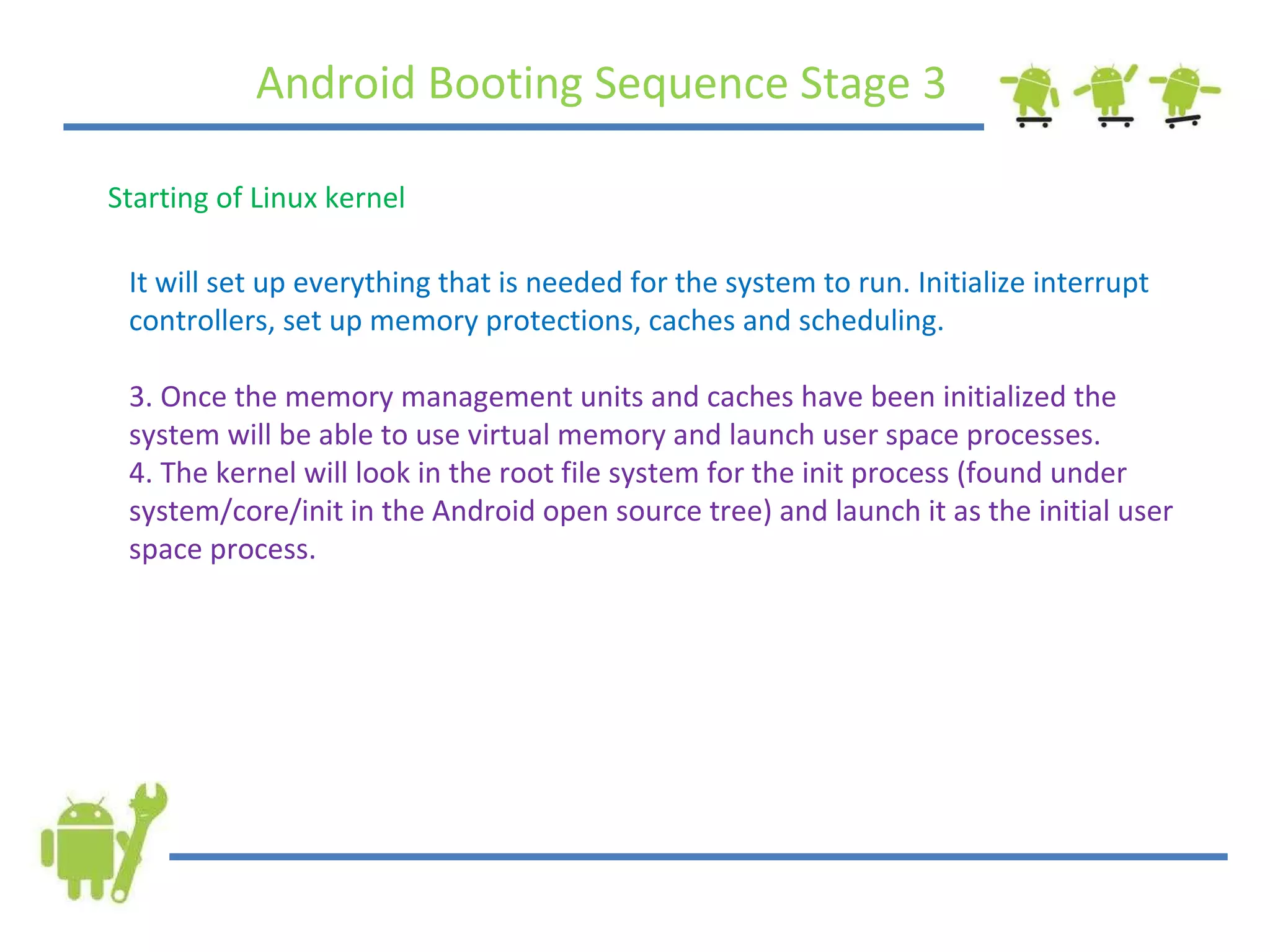 Android Booting Sequence Stage 3

Starting of Linux kernel

It will set up everything that is needed for the system to run. Initialize interrupt controllers, set up memory protections, caches and scheduling.

3. Once the memory management units and caches have been initialized the system will be able to use virtual memory and launch user space processes.
4. The kernel will look in the root file system for the init process (found under system/core/init in the Android open source tree) and launch it as the initial user space process.